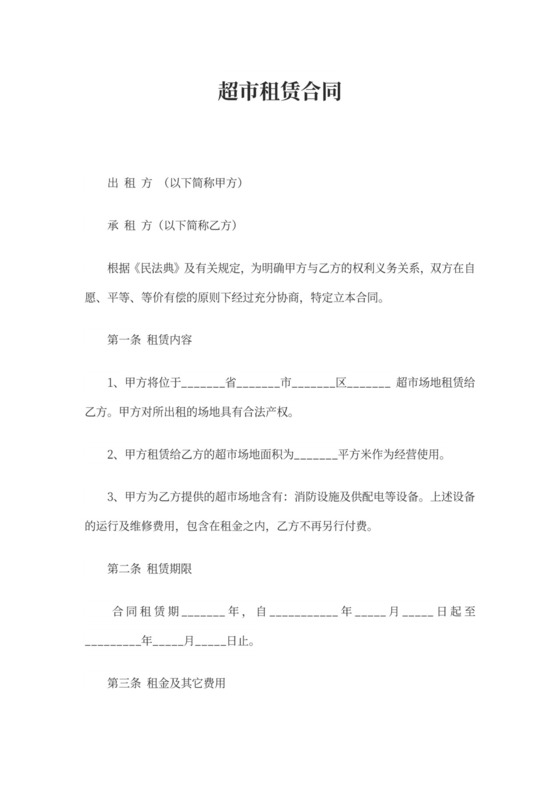 超市租赁合同

出 租 方 （以下简称甲方）

承 租 方（以下简称乙方）

根据《民法典》及有关规定，为明确甲方与乙方的权利义务关系，双方在自愿、平等、等价有偿的原则下经过充分协商，特定立本合同。

第一条 租赁内容

1、甲方将位于_______省_______市_______区_______ 超市场地租赁给乙方。甲方对所出租的场地具有合法产权。

2、甲方租赁给乙方的超市场地面积为_______平方米作为经营使用。

3、甲方为乙方提供的超市场地含有：消防设施及供配电等设备。上述设备的运行及维修费用，包含在租金之内，乙方不再另行付费。

第二条 租赁期限

合同租赁期_______年，自___________年_____月_____日起至_________年_____月_____日止。

第三条 租金及其它费用